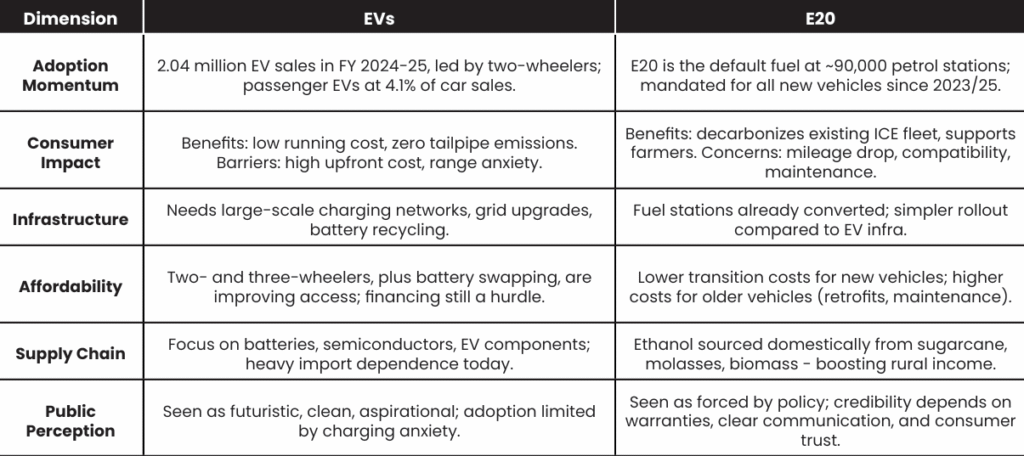 | Dimension | EVs | E20 |
|---|---|---|
| Adoption Momentum | 2.04 million EV sales in FY 2024-25, led by two-wheelers; passenger EVs at 4.1% of car sales. | E20 is the default fuel at ~90,000 petrol stations; mandated for all new vehicles since 2023/25. |
| Consumer Impact | Benefits: low running cost, zero tailpipe emissions. Barriers: high upfront cost, range anxiety. | Benefits: decarbonizes existing ICE fleet, supports farmers. Concerns: mileage drop, compatibility, maintenance. |
| Infrastructure | Needs large-scale charging networks, grid upgrades, battery recycling. | Fuel stations already converted; simpler rollout compared to EV infra. |
| Affordability | Two- and three-wheelers, plus battery swapping, are improving access; financing still a hurdle. | Lower transition costs for new vehicles; higher costs for older vehicles (retrofits, maintenance). |
| Supply Chain | Focus on batteries, semiconductors, EV components; heavy import dependence today. | Ethanol sourced domestically from sugarcane, molasses, biomass - boosting rural income. |
| Public Perception | Seen as futuristic, clean, aspirational; adoption limited by charging anxiety. | Seen as forced by policy; credibility depends on warranties, clear communication, and consumer trust. |